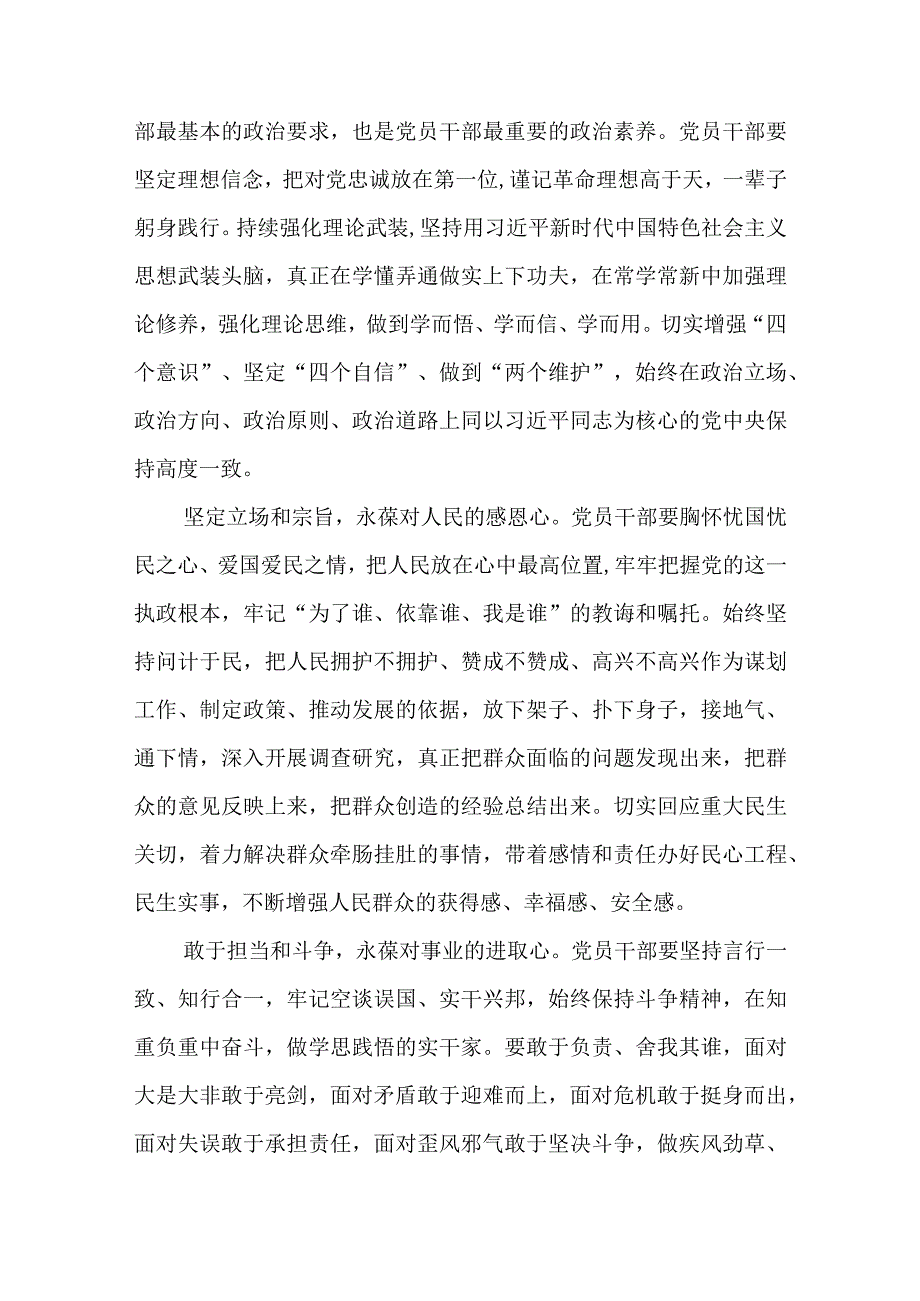 部最基本的政治要求，也是党员干部最重要的政治素养。党员干部要坚定理想信念，把对党忠诚放在第一位，谨记革命理想高于天，一辈子躬身践行。持续强化理论武装，坚持用习近平新时代中国特色社会主义思想武装头脑，真正在学懂弄通做实上下功夫，在常学常新中加强理论修养，强化理论思维，做到学而悟、学而信、学而用。切实增强“四个意识”、坚定“四个自信”、做到“两个维护”，始终在政治立场、政治方向、政治原则、政治道路上同以习近平同志为核心的党中央保持高度一致。

坚定立场和宗旨，永葆对人民的感恩心。党员干部要胸怀忧国忧民之心、爱国爱民之情，把人民放在心中最高位置，牢牢把握党的这一执政根本，牢记“为了谁、依靠谁、我是谁”的教诲和嘱托。始终坚持问计于民，把人民拥护不拥护、赞成不赞成、高兴不高兴作为谋划工作、制定政策、推动发展的依据，放下架子、扑下身子，接地气、通下情，深入开展调查研究，真正把群众面临的问题发现出来，把群众的意见反映上来，把群众创造的经验总结出来。切实回应重大民生关切，着力解决群众牵肠挂肚的事情，带着感情和责任办好民心工程、民生实事，不断增强人民群众的获得感、幸福感、安全感。

敢于担当和斗争，永葆对事业的进取心。党员干部要坚持言行一致、知行合一，牢记空谈误国、实干兴邦，始终保持斗争精神，在知重负重中奋斗，做学思践悟的实干家。要敢于负责、舍我其谁，面对大是大非敢于亮剑，面对矛盾敢于迎难而上，面对危机敢于挺身而出，面对失误敢于承担责任，面对歪风邪气敢于坚决斗争，做疾风劲草、